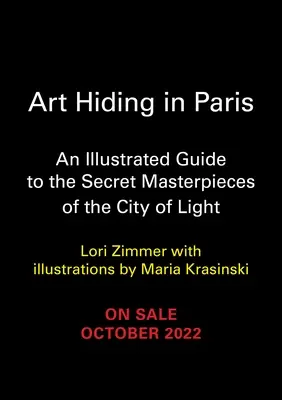 Art Hiding in Paris

An Illustrated Guide to the Secret Masterpieces of the City of Light

Lori Zimmer with illustrations by Maria Krasinski

ON SALE
OCTOBER 2022